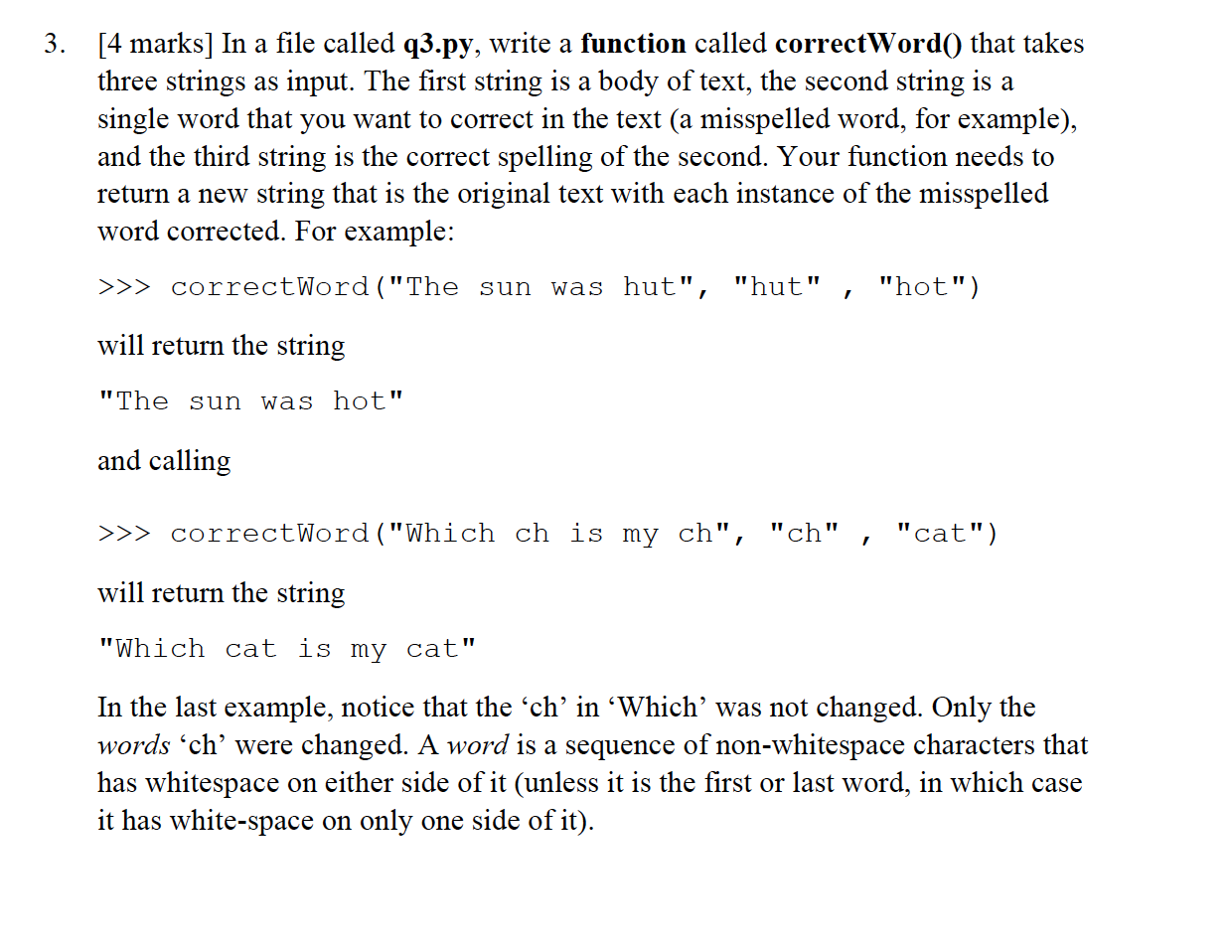 3. [4 marks] In a file called q3.py, write a function called correctWord() that takes three strings as input. The first string is a body of text, the second string is a single word that you want to correct in the text (a misspelled word, for example), and the third string is the correct spelling of the second. Your function needs to return a new string that is the original text with each instance of the misspelled word corrected. For example:

>>> correctWord("The sun was hut", "hut" , "hot")

will return the string

"The sun was hot"

and calling

>>> correctWord("Which ch is my ch", "ch" , "cat")

will return the string

"Which cat is my cat"

In the last example, notice that the ‘ch’ in ‘Which’ was not changed. Only the words ‘ch’ were changed. A word is a sequence of non-whitespace characters that has whitespace on either side of it (unless it is the first or last word, in which case it has white-space on only one side of it).